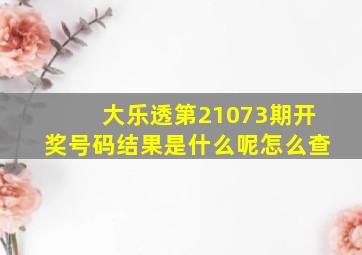 大乐透第21073期开奖号码结果是什么呢怎么查